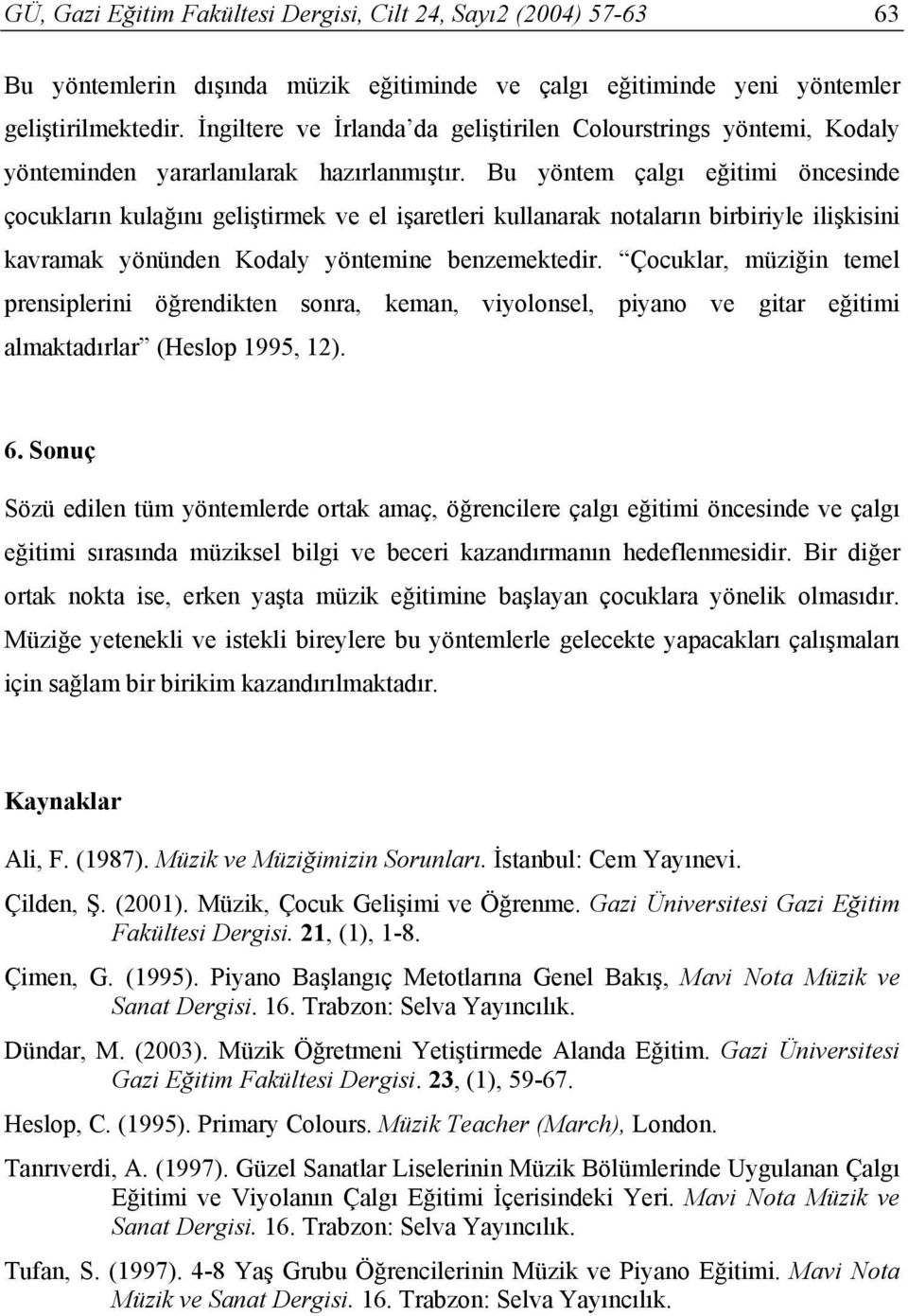 GÜ, Gazi Eğitim Fakültesi Dergisi, Cilt 24, Sayı2 (2004) 57-63 63

Bu yöntemlerin dışında müzik eğitiminde ve çalgı eğitiminde yeni yöntemler geliştirilmektedir. İngiltere ve İrlanda'da geliştirilen Colourstrings yöntemi, Kodaly yönteminden yararlanılarak hazırlanmıştır. Bu yöntem çalgı eğitimi öncesinde çocukların kulağını geliştirmek ve el işaretleri kullanarak notaların birbiriyle ilişkisini kavramak yönünden Kodaly yöntemine benzemektedir. "Çocuklar, müziğin temel prensiplerini öğrendikten sonra, keman, viyolonsel, piyano ve gitar eğitimi almaktadırlar" (Heslop 1995, 12).

6. Sonuç

Sözü edilen tüm yöntemlerde ortak amaç, öğrencilere çalgı eğitimi öncesinde ve çalgı eğitimi sırasında müziksel bilgi ve beceri kazandırmanın hedeflenmesidir. Bir diğer ortak nokta ise, erken yaşta müzik eğitimine başlayan çocuklara yönelik olmasıdır. Müziğe yetenekli ve istekli bireylere bu yöntemlerle gelecekte yapacakları çalışmaları için sağlam bir birikim kazandırılmaktadır.

Kaynaklar

Ali, F. (1987). Müzik ve Müziğimizin Sorunları. İstanbul: Cem Yayınevi.

Çilden, Ş. (2001). Müzik, Çocuk Gelişimi ve Öğrenme. Gazi Üniversitesi Gazi Eğitim Fakültesi Dergisi. 21, (1), 1-8.

Çimen, G. (1995). Piyano Başlangıç Metotlarına Genel Bakış, Mavi Nota Müzik ve Sanat Dergisi. 16. Trabzon: Selva Yayıncılık.

Dündar, M. (2003). Müzik Öğretmeni Yetiştirmede Alanda Eğitim. Gazi Üniversitesi Gazi Eğitim Fakültesi Dergisi. 23, (1), 59-67.

Heslop, C. (1995). Primary Colours. Müzik Teacher (March), London.

Tanrıverdi, A. (1997). Güzel Sanatlar Liselerinin Müzik Bölümlerinde Uygulanan Çalgı Eğitimi ve Viyolanın Çalgı Eğitimi İçerisindeki Yeri. Mavi Nota Müzik ve Sanat Dergisi. 16. Trabzon: Selva Yayıncılık.

Tufan, S. (1997). 4-8 Yaş Grubu Öğrencilerinin Müzik ve Piyano Eğitimi. Mavi Nota Müzik ve Sanat Dergisi. 16. Trabzon: Selva Yayıncılık.